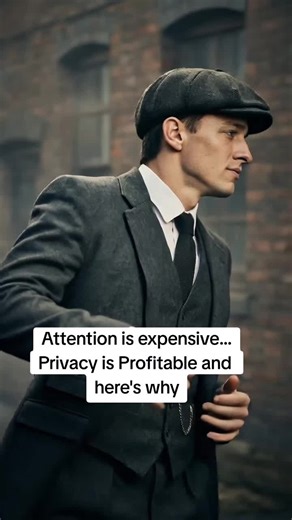 Attention is expensive...
Privacy is Profitable and here's why